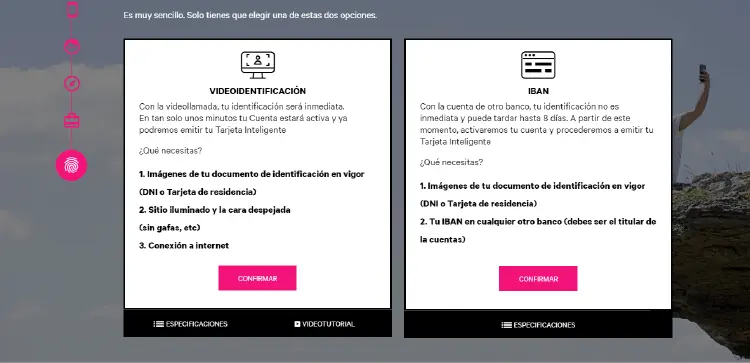 Es muy sencillo. Solo tienes que elegir una de estas dos opciones.

VIDEOIDENTIFICACIÓN

Con la videollamada, tu identificación será inmediata. En tan solo unos minutos tu Cuenta estará activa y ya podremos emitir tu Tarjeta Inteligente

¿Qué necesitas?

1. Imágenes de tu documento de identificación en vigor (DNI o Tarjeta de residencia)

2. Sitio iluminado y la cara despejada (sin gafas, etc)

3. Conexión a internet

CONFIRMAR

ESPECIFICACIONES

VIDEOTUTORIAL

IBAN

Con la cuenta de otro banco, tu identificación no es inmediata y puede tardar hasta 8 días. A partir de este momento, activaremos tu cuenta y procederemos a emitir tu Tarjeta Inteligente

¿Qué necesitas?

1. Imágenes de tu documento de identificación en vigor (DNI o Tarjeta de residencia)

2. Tu IBAN en cualquier otro banco (debes ser el titular de la cuentas)

CONFIRMAR

ESPECIFICACIONES